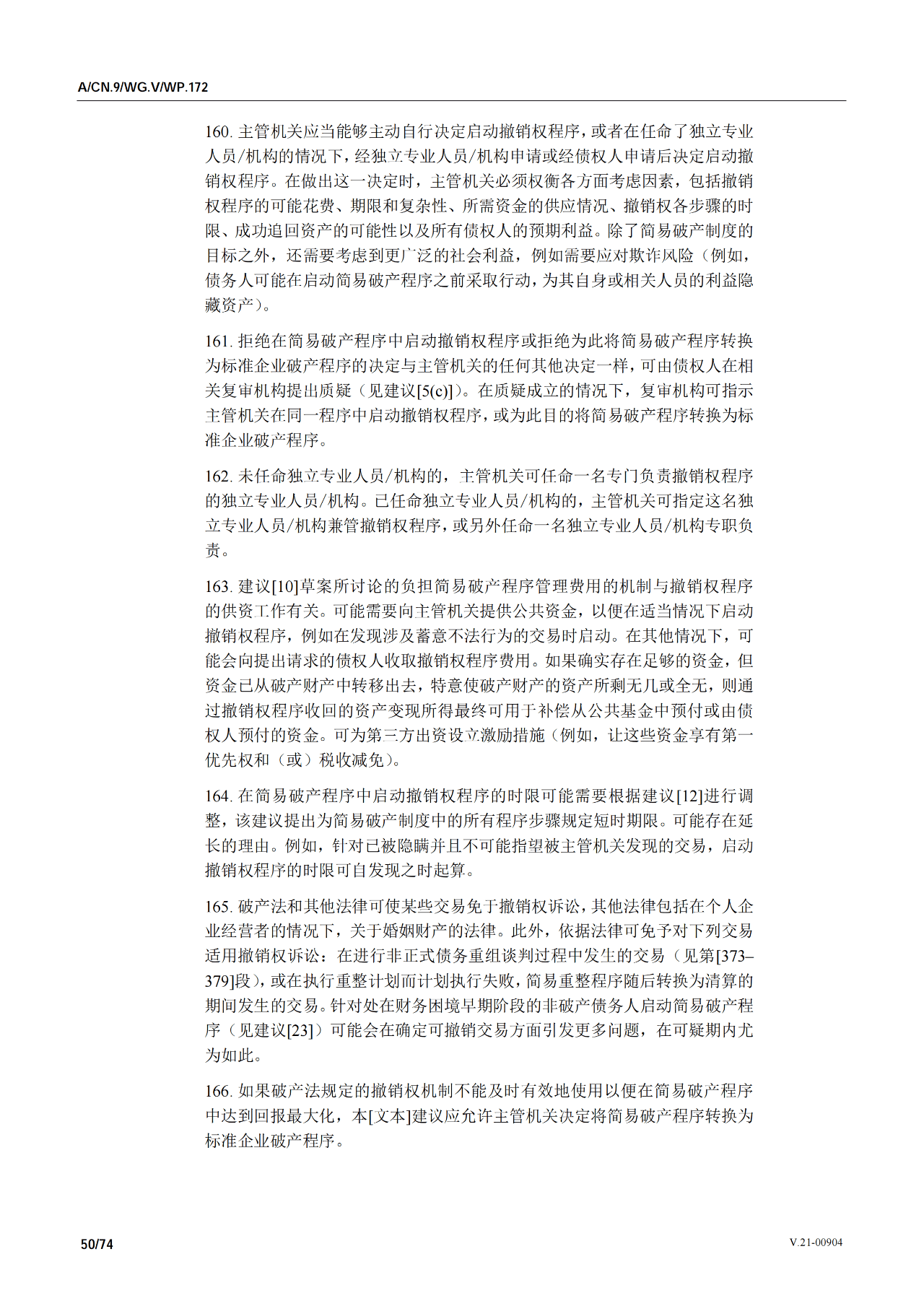 A/CN.9/WG.V/WP.172

160. 主管机关应当能够主动自行决定启动撤销权程序，或者在任命了独立专业人员/机构的情况下，经独立专业人员/机构申请或经债权人申请后决定启动撤销权程序。在做出这一决定时，主管机关必须权衡各方面考虑因素，包括撤销权程序的可能花费、期限和复杂性、所需资金的供应情况、撤销权各步骤的时限、成功追回资产的可能性以及所有债权人的预期利益。除了简易破产制度的目标之外，还需要考虑到更广泛的社会利益，例如需要应对欺诈风险（例如，债务人可能在启动简易破产程序之前采取行动，为其自身或相关人员的利益隐藏资产）。

161. 拒绝在简易破产程序中启动撤销权程序或拒绝为此将简易破产程序转换为标准企业破产程序的决定与主管机关的任何其他决定一样，可由债权人在相关复审机构提出质疑（见建议[5(c)]）。在质疑成立的情况下，复审机构可指示主管机关在同一程序中启动撤销权程序，或为此目的将简易破产程序转换为标准企业破产程序。

162. 未任命独立专业人员/机构的，主管机关可任命一名专门负责撤销权程序的独立专业人员/机构。已任命独立专业人员/机构的，主管机关可指定这名独立专业人员/机构兼管撤销权程序，或另外任命一名独立专业人员/机构专职负责。

163. 建议[10]草案所讨论的负担简易破产程序管理费用的机制与撤销权程序的供资工作有关。可能需要向主管机关提供公共资金，以便在适当情况下启动撤销权程序，例如在发现涉及蓄意不法行为的交易时启动。在其他情况下，可能会向提出请求的债权人收取撤销权程序费用。如果确实存在足够的资金，但资金已从破产财产中转移出去，特意使破产财产的资产所剩无几或全无，则通过撤销权程序收回的资产变现所得最终可用于补偿从公共基金中预付或由债权人预付的资金。可为第三方出资设立激励措施（例如，让这些资金享有第一优先权和（或）税收减免）。

164. 在简易破产程序中启动撤销权程序的时限可能需要根据建议[12]进行调整，该建议提出为简易破产制度中的所有程序步骤规定短时期限。可能存在延长的理由。例如，针对已被隐瞒并且不可能指望被主管机关发现的交易，启动撤销权程序的时限可自发现之时起算。

165. 破产法和其他法律可使某些交易免于撤销权诉讼，其他法律包括在个人企业经营者的情况下，关于婚姻财产的法律。此外，依据法律可免予对下列交易适用撤销权诉讼：在进行非正式债务重组谈判过程中发生的交易（见第[373–379]段），或在执行重整计划而计划执行失败，简易重整程序随后转换为清算的期间发生的交易。针对处在财务困境早期阶段的非破产债务人启动简易破产程序（见建议[23]）可能会在确定可撤销交易方面引发更多问题，在可疑期内尤为如此。

166. 如果破产法规定的撤销权机制不能及时有效地使用以便在简易破产程序中达到回报最大化，本[文本]建议应允许主管机关决定将简易破产程序转换为标准企业破产程序。

50/74

V.21-00904